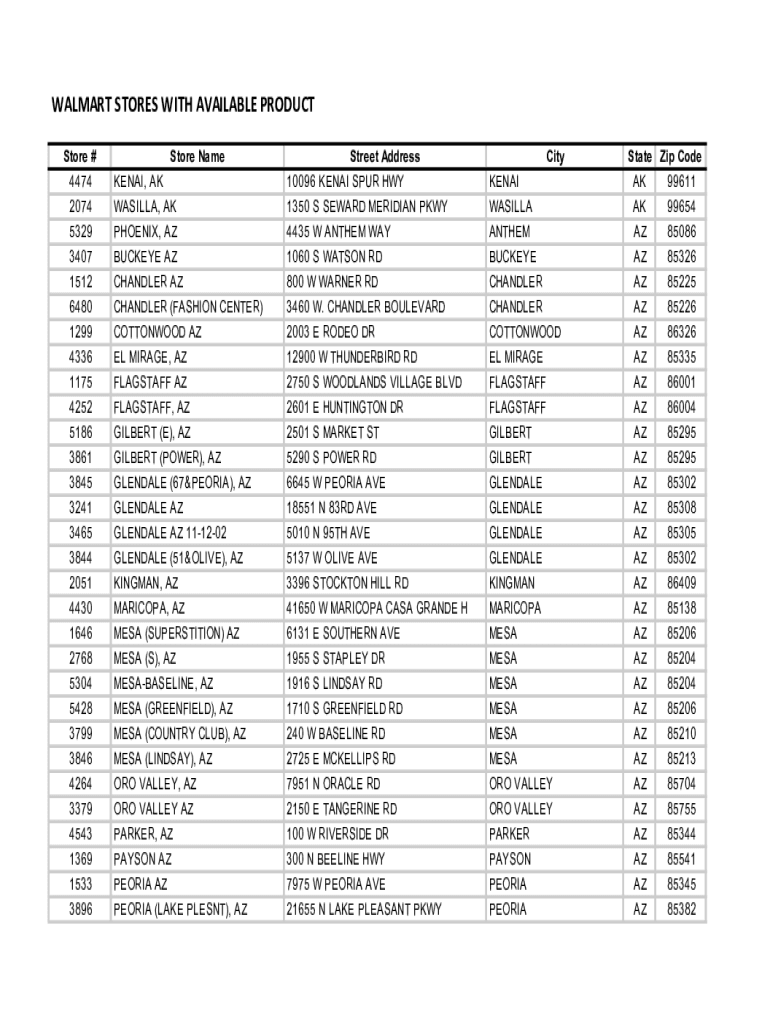 WALMART STORES WITH AVAILABLE PRODUCT

| Store # | Store Name | Street Address | City | State | Zip Code |
|---|---|---|---|---|---|
| 4474 | KENAI, AK | 10096 KENAI SPUR HWY | KENAI | AK | 99611 |
| 2074 | WASILLA, AK | 1350 S SEWARD MERIDIAN PKWY | WASILLA | AK | 99654 |
| 5329 | PHOENIX, AZ | 4435 W ANTHEM WAY | ANTHEM | AZ | 85086 |
| 3407 | BUCKEYE AZ | 1060 S WATSON RD | BUCKEYE | AZ | 85326 |
| 1512 | CHANDLER AZ | 800 W WARNER RD | CHANDLER | AZ | 85225 |
| 6480 | CHANDLER (FASHION CENTER) | 3460 W. CHANDLER BOULEVARD | CHANDLER | AZ | 85226 |
| 1299 | COTTONWOOD AZ | 2003 E RODEO DR | COTTONWOOD | AZ | 86326 |
| 4336 | EL MIRAGE, AZ | 12900 W THUNDERBIRD RD | EL MIRAGE | AZ | 85335 |
| 1175 | FLAGSTAFF AZ | 2750 S WOODLANDS VILLAGE BLVD | FLAGSTAFF | AZ | 86001 |
| 4252 | FLAGSTAFF, AZ | 2601 E HUNTINGTON DR | FLAGSTAFF | AZ | 86004 |
| 5186 | GILBERT (E), AZ | 2501 S MARKET ST | GILBERT | AZ | 85295 |
| 3861 | GILBERT (POWER), AZ | 5290 S POWER RD | GILBERT | AZ | 85295 |
| 3845 | GLENDALE (67&PEORIA), AZ | 6645 W PEORIA AVE | GLENDALE | AZ | 85302 |
| 3241 | GLENDALE AZ | 18551 N 83RD AVE | GLENDALE | AZ | 85308 |
| 3465 | GLENDALE AZ 11-12-02 | 5010 N 95TH AVE | GLENDALE | AZ | 85305 |
| 3844 | GLENDALE (51&OLIVE), AZ | 5137 W OLIVE AVE | GLENDALE | AZ | 85302 |
| 2051 | KINGMAN, AZ | 3396 STOCKTON HILL RD | KINGMAN | AZ | 86409 |
| 4430 | MARICOPA, AZ | 41650 W MARICOPA CASA GRANDE H | MARICOPA | AZ | 85138 |
| 1646 | MESA (SUPERSTITION) AZ | 6131 E SOUTHERN AVE | MESA | AZ | 85206 |
| 2768 | MESA (S), AZ | 1955 S STAPLEY DR | MESA | AZ | 85204 |
| 5304 | MESA-BASELINE, AZ | 1916 S LINDSAY RD | MESA | AZ | 85204 |
| 5428 | MESA (GREENFIELD), AZ | 1710 S GREENFIELD RD | MESA | AZ | 85206 |
| 3799 | MESA (COUNTRY CLUB), AZ | 240 W BASELINE RD | MESA | AZ | 85210 |
| 3846 | MESA (LINDSAY), AZ | 2725 E MCKELLIPS RD | MESA | AZ | 85213 |
| 4264 | ORO VALLEY, AZ | 7951 N ORACLE RD | ORO VALLEY | AZ | 85704 |
| 3379 | ORO VALLEY AZ | 2150 E TANGERINE RD | ORO VALLEY | AZ | 85755 |
| 4543 | PARKER, AZ | 100 W RIVERSIDE DR | PARKER | AZ | 85344 |
| 1369 | PAYSON AZ | 300 N BEELINE HWY | PAYSON | AZ | 85541 |
| 1533 | PEORIA AZ | 7975 W PEORIA AVE | PEORIA | AZ | 85345 |
| 3896 | PEORIA (LAKE PLESNT), AZ | 21655 N LAKE PLEASANT PKWY | PEORIA | AZ | 85382 |